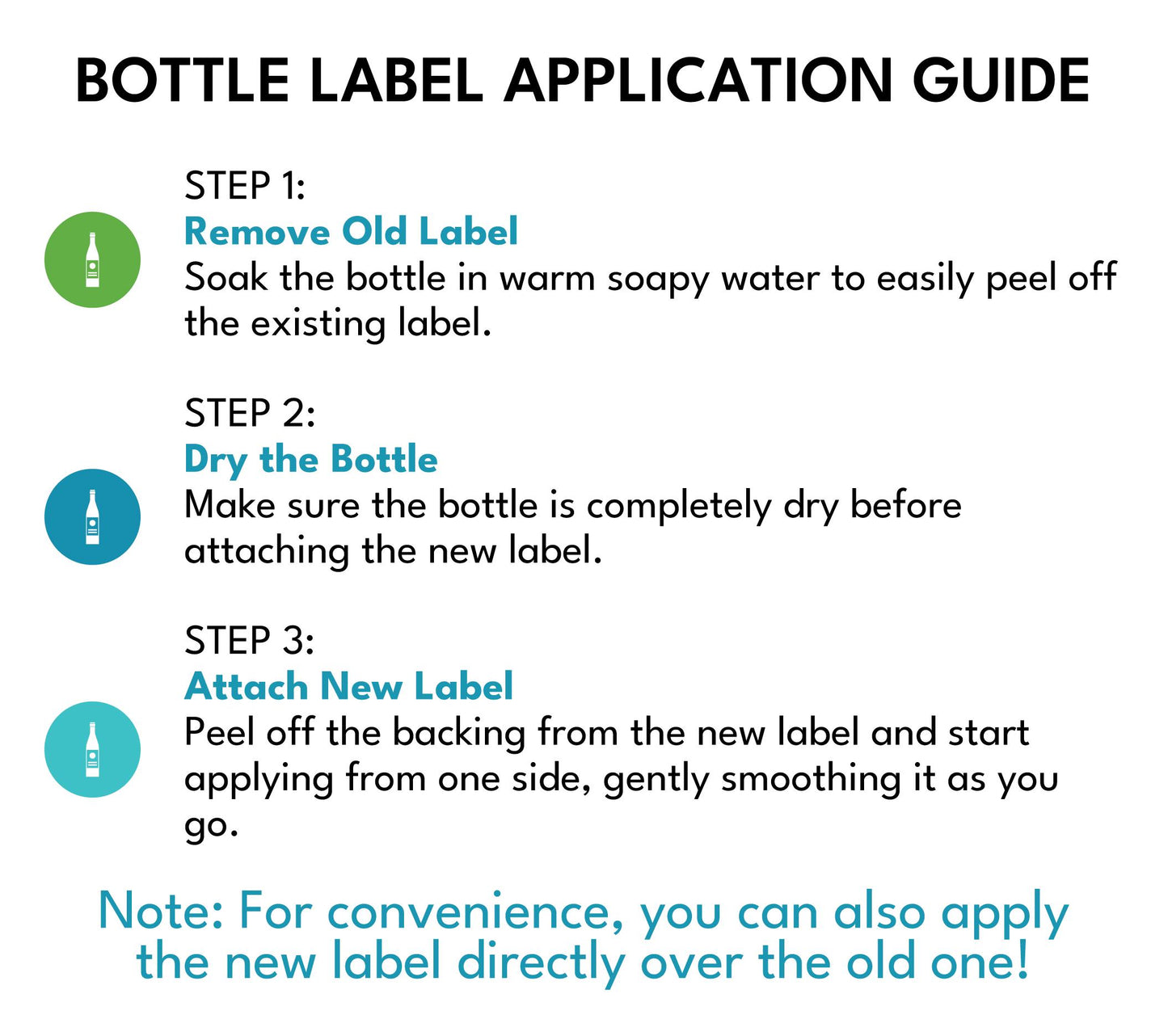 BOTTLE LABEL APPLICATION GUIDE

STEP 1:
Remove Old Label
Soak the bottle in warm soapy water to easily peel off the existing label.

STEP 2:
Dry the Bottle
Make sure the bottle is completely dry before attaching the new label.

STEP 3:
Attach New Label
Peel off the backing from the new label and start applying from one side, gently smoothing it as you go.

Note: For convenience, you can also apply the new label directly over the old one!